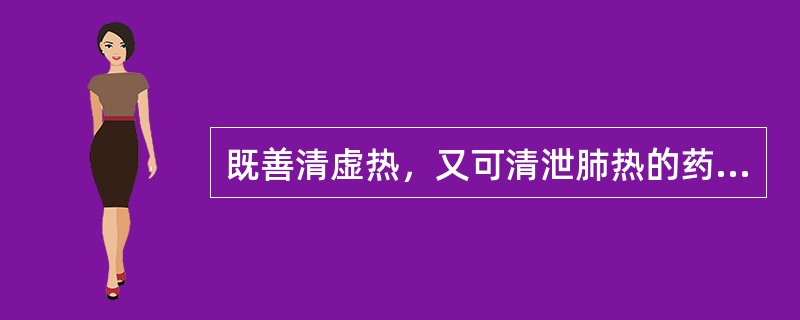 既善清虚热，又可清泄肺热的药...